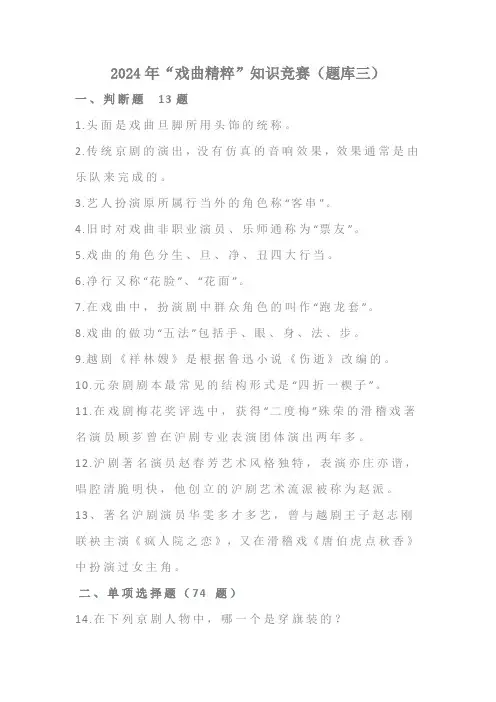 2024年“戏曲精粹”知识竞赛（题库三）

一、判断题　13题

1.头面是戏曲旦脚所用头饰的统称。

2.传统京剧的演出，没有仿真的音响效果，效果通常是由乐队来完成的。

3.艺人扮演原所属行当外的角色称“客串”。

4.旧时对戏曲非职业演员、乐师通称为“票友”。

5.戏曲的角色分生、旦、净、丑四大行当。

6.净行又称“花脸”、“花面”。

7.在戏曲中，扮演剧中群众角色的叫作“跑龙套”。

8.戏曲的做功“五法”包括手、眼、身、法、步。

9.越剧《祥林嫂》是根据鲁迅小说《伤逝》改编的。

10.元杂剧剧本最常见的结构形式是“四折一楔子”。

11.在戏剧梅花奖评选中，获得“二度梅”殊荣的滑稽戏著名演员顾芗曾在沪剧专业表演团体演出两年多。

12.沪剧著名演员赵春芳艺术风格独特，表演亦庄亦谐，唱腔清脆明快，他创立的沪剧艺术流派被称为赵派。

13、著名沪剧演员华雯多才多艺，曾与越剧王子赵志刚联袂主演《疯人院之恋》，又在滑稽戏《唐伯虎点秋香》中扮演过女主角。

二、单项选择题（74 题）

14.在下列京剧人物中，哪一个是穿旗装的？